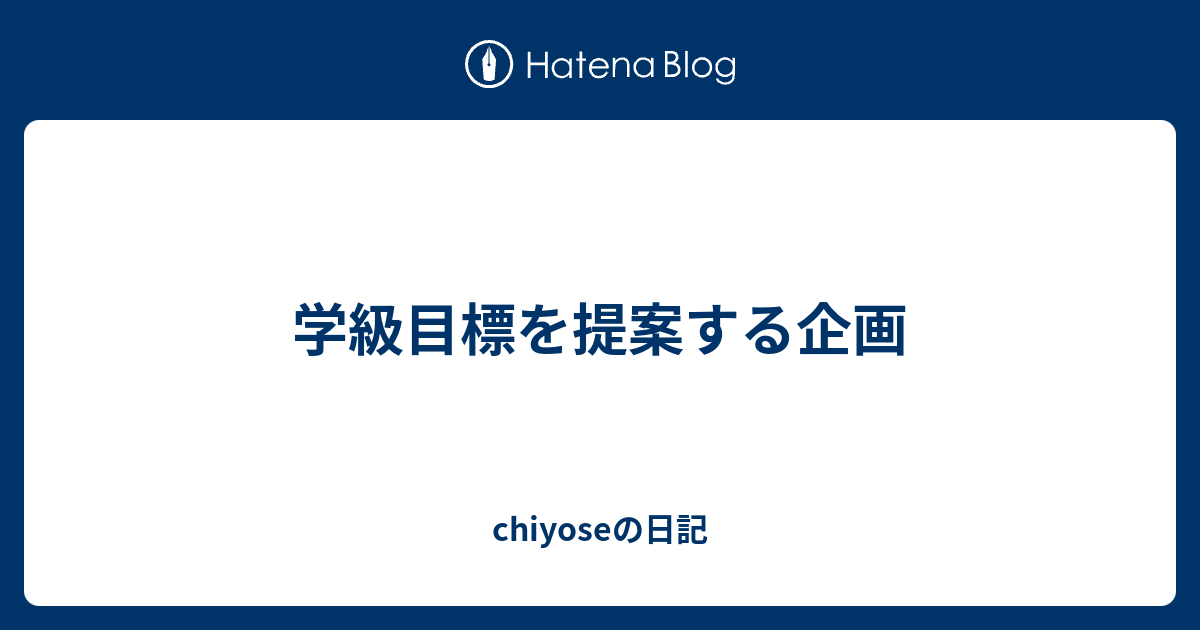 Hatena Blog

学級目標を提案する企画

chiyoseの日記